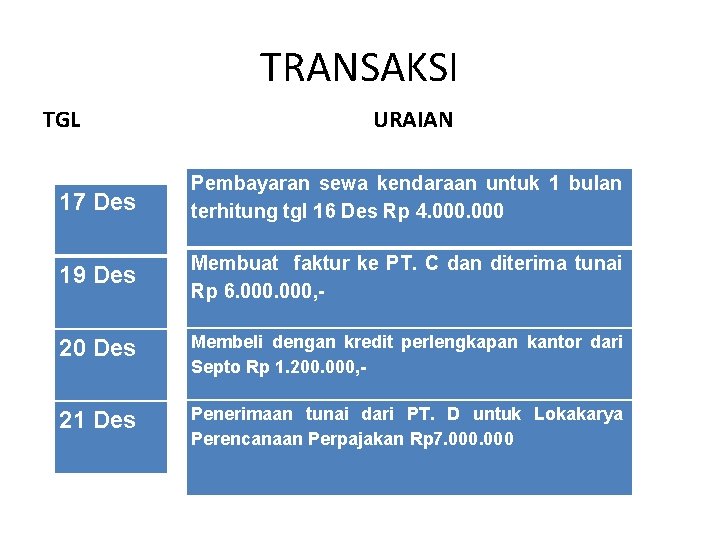 TRANSAKSI

| TGL | URAIAN |
|---|---|
| 17 Des | Pembayaran sewa kendaraan untuk 1 bulan terhitung tgl 16 Des Rp 4.000.000 |
| 19 Des | Membuat faktur ke PT. C dan diterima tunai Rp 6.000.000,- |
| 20 Des | Membeli dengan kredit perlengkapan kantor dari Septo Rp 1.200.000,- |
| 21 Des | Penerimaan tunai dari PT. D untuk Lokakarya Perencanaan Perpajakan Rp7.000.000 |